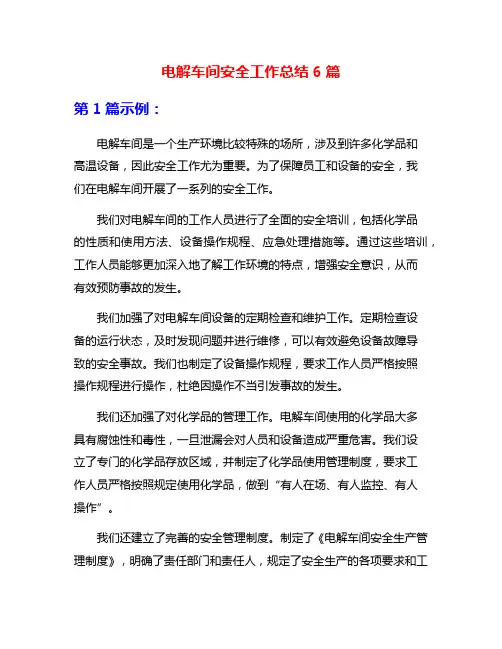 电解车间安全工作总结 6 篇

第 1 篇示例：

电解车间是一个生产环境比较特殊的场所，涉及到许多化学品和高温设备，因此安全工作尤为重要。为了保障员工和设备的安全，我们在电解车间开展了一系列的安全工作。

我们对电解车间的工作人员进行了全面的安全培训，包括化学品的性质和使用方法、设备操作规程、应急处理措施等。通过这些培训，工作人员能够更加深入地了解工作环境的特点，增强安全意识，从而有效预防事故的发生。

我们加强了对电解车间设备的定期检查和维护工作。定期检查设备的运行状态，及时发现问题并进行维修，可以有效避免设备故障导致的安全事故。我们也制定了设备操作规程，要求工作人员严格按照操作规程进行操作，杜绝因操作不当引发事故的发生。

我们还加强了对化学品的管理工作。电解车间使用的化学品大多具有腐蚀性和毒性，一旦泄漏会对人员和设备造成严重危害。我们设立了专门的化学品存放区域，并制定了化学品使用管理制度，要求工作人员严格按照规定使用化学品，做到“有人在场、有人监控、有人操作”。

我们还建立了完善的安全管理制度。制定了《电解车间安全生产管理制度》，明确了责任部门和责任人，规定了安全生产的各项要求和工